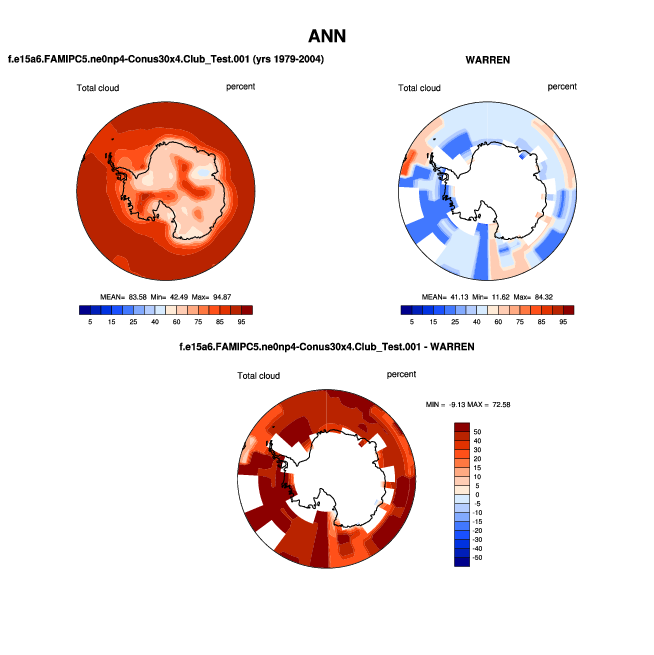 ANN

f.e15a6.FAMIPC5.ne0np4-Conus30x4.Club_Test.001 (yrs 1979-2004)

Total cloud percent

MEAN= 83.58 Min= 42.49 Max= 94.87

5 15 25 40 60 75 85 95

WARREN

Total cloud percent

MEAN= 41.13 Min= 11.62 Max= 84.32

5 15 25 40 60 75 85 95

f.e15a6.FAMIPC5.ne0np4-Conus30x4.Club_Test.001 - WARREN

Total cloud percent

MIN = -9.13 MAX = 72.58

50
40
30
20
15
10
5
0
-5
-10
-15
-20
-30
-40
-50